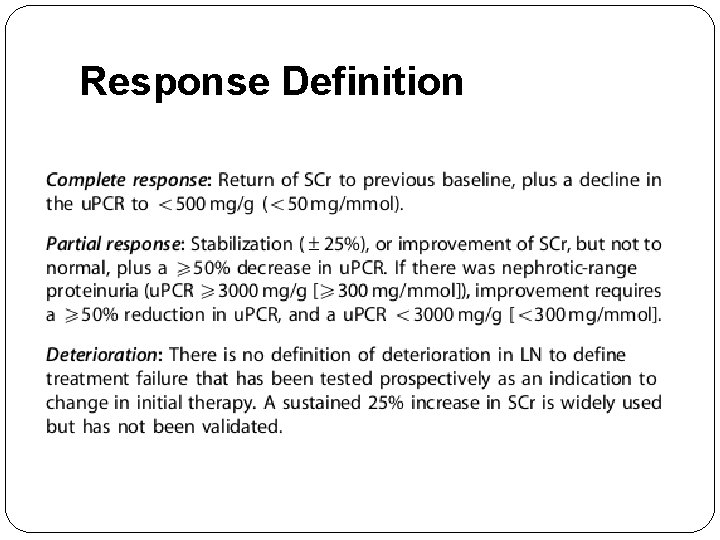 Response Definition

Complete response: Return of SCr to previous baseline, plus a decline in the uPCR to $<500$ mg/g ($<50$ mg/mmol).

Partial response: Stabilization ($\pm 25\%$), or improvement of SCr, but not to normal, plus a $\geqslant 50\%$ decrease in uPCR. If there was nephrotic-range proteinuria (uPCR $\geqslant 3000$ mg/g [$\geqslant 300$ mg/mmol]), improvement requires a $\geqslant 50\%$ reduction in uPCR, and a uPCR $<3000$ mg/g [$<300$ mg/mmol].

Deterioration: There is no definition of deterioration in LN to define treatment failure that has been tested prospectively as an indication to change in initial therapy. A sustained 25% increase in SCr is widely used but has not been validated.